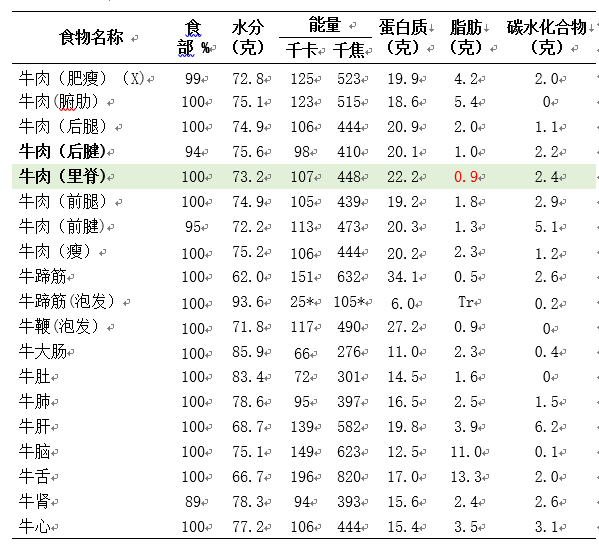 | 食物名称 | 食部 % | 水分（克） | 能量 千卡 | 能量 千焦 | 蛋白质（克） | 脂肪（克） | 碳水化合物（克） |
|---|---|---|---|---|---|---|---|
| 牛肉（肥瘦）（X） | 99 | 72.8 | 125 | 523 | 19.9 | 4.2 | 2.0 |
| 牛肉(腑肋） | 100 | 75.1 | 123 | 515 | 18.6 | 5.4 | 0 |
| 牛肉（后腿） | 100 | 74.9 | 106 | 444 | 20.9 | 2.0 | 1.1 |
| 牛肉（后腱) | 94 | 75.6 | 98 | 410 | 20.1 | 1.0 | 2.2 |
| 牛肉（里脊) | 100 | 73.2 | 107 | 448 | 22.2 | 0.9 | 2.4 |
| 牛肉（前腿） | 100 | 74.9 | 105 | 439 | 19.2 | 1.8 | 2.9 |
| 牛肉（前腱) | 95 | 72.2 | 113 | 473 | 20.3 | 1.3 | 5.1 |
| 牛肉（瘦） | 100 | 75.2 | 106 | 444 | 20.2 | 2.3 | 1.2 |
| 牛蹄筋 | 100 | 62.0 | 151 | 632 | 34.1 | 0.5 | 2.6 |
| 牛蹄筋(泡发） | 100 | 93.6 | 25* | 105* | 6.0 | Tr | 0.2 |
| 牛鞭(泡发） | 100 | 71.8 | 117 | 490 | 27.2 | 0.9 | 0 |
| 牛大肠 | 100 | 85.9 | 66 | 276 | 11.0 | 2.3 | 0.4 |
| 牛肚 | 100 | 83.4 | 72 | 301 | 14.5 | 1.6 | 0 |
| 牛肺 | 100 | 78.6 | 95 | 397 | 16.5 | 2.5 | 1.5 |
| 牛肝 | 100 | 68.7 | 139 | 582 | 19.8 | 3.9 | 6.2 |
| 牛脑 | 100 | 75.1 | 149 | 623 | 12.5 | 11.0 | 0.1 |
| 牛舌 | 100 | 66.7 | 196 | 820 | 17.0 | 13.3 | 2.0 |
| 牛肾 | 89 | 78.3 | 94 | 393 | 15.6 | 2.4 | 2.6 |
| 牛心 | 100 | 77.2 | 106 | 444 | 15.4 | 3.5 | 3.1 |